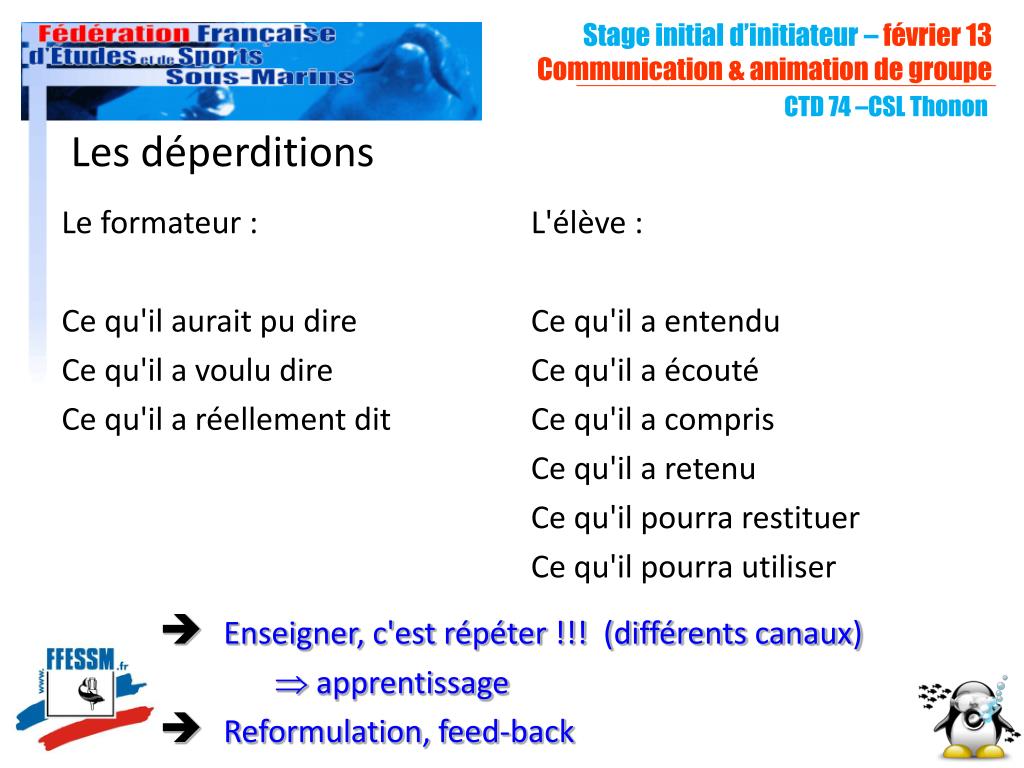 Fédération Française d'Etudes et de Sports Sous-Marins

Stage initial d'initiateur – février 13
Communication & animation de groupe
CTD 74 –CSL Thonon

Les déperditions

Le formateur :

Ce qu'il aurait pu dire
Ce qu'il a voulu dire
Ce qu'il a réellement dit

L'élève :

Ce qu'il a entendu
Ce qu'il a écouté
Ce qu'il a compris
Ce qu'il a retenu
Ce qu'il pourra restituer
Ce qu'il pourra utiliser

➔ Enseigner, c'est répéter !!! (différents canaux)
$\Rightarrow$ apprentissage
➔ Reformulation, feed-back

www. FFESSM .fr